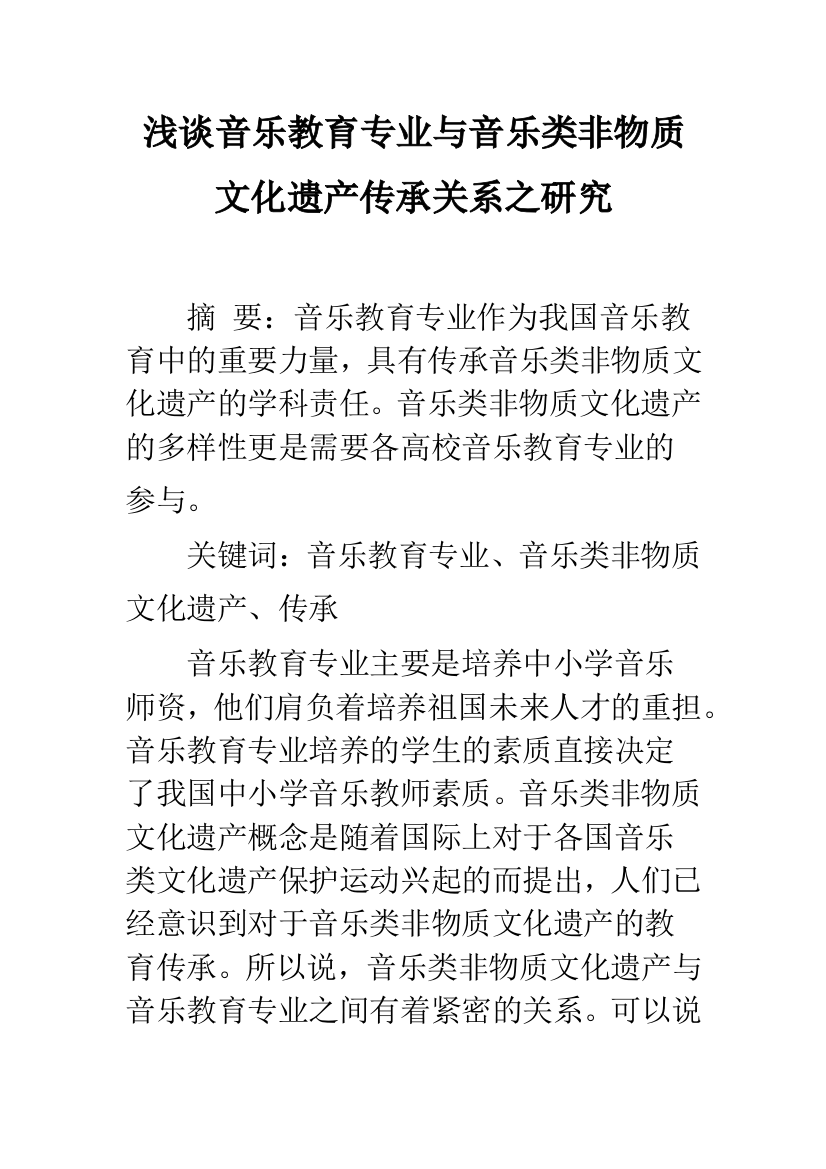 浅谈音乐教育专业与音乐类非物质文化遗产传承关系之研究

摘 要：音乐教育专业作为我国音乐教育中的重要力量，具有传承音乐类非物质文化遗产的学科责任。音乐类非物质文化遗产的多样性更是需要各高校音乐教育专业的参与。

关键词：音乐教育专业、音乐类非物质文化遗产、传承

音乐教育专业主要是培养中小学音乐师资，他们肩负着培养祖国未来人才的重担。音乐教育专业培养的学生的素质直接决定了我国中小学音乐教师素质。音乐类非物质文化遗产概念是随着国际上对于各国音乐类文化遗产保护运动兴起的而提出，人们已经意识到对于音乐类非物质文化遗产的教育传承。所以说，音乐类非物质文化遗产与音乐教育专业之间有着紧密的关系。可以说